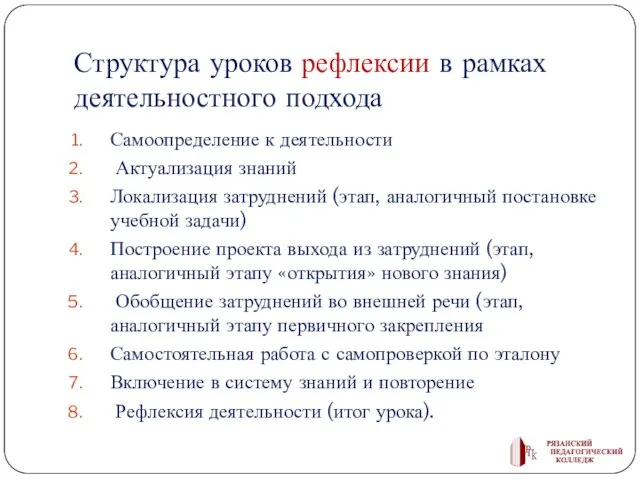 Структура уроков рефлексии в рамках деятельностного подхода

1. Самоопределение к деятельности
2. Актуализация знаний
3. Локализация затруднений (этап, аналогичный постановке учебной задачи)
4. Построение проекта выхода из затруднений (этап, аналогичный этапу «открытия» нового знания)
5. Обобщение затруднений во внешней речи (этап, аналогичный этапу первичного закрепления
6. Самостоятельная работа с самопроверкой по эталону
7. Включение в систему знаний и повторение
8. Рефлексия деятельности (итог урока).

РПК
РЯЗАНСКИЙ ПЕДАГОГИЧЕСКИЙ КОЛЛЕДЖ